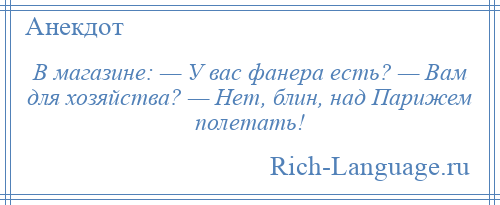 Анекдот

В магазине: — У вас фанера есть? — Вам для хозяйства? — Нет, блин, над Парижем полетать!

Rich-Language.ru